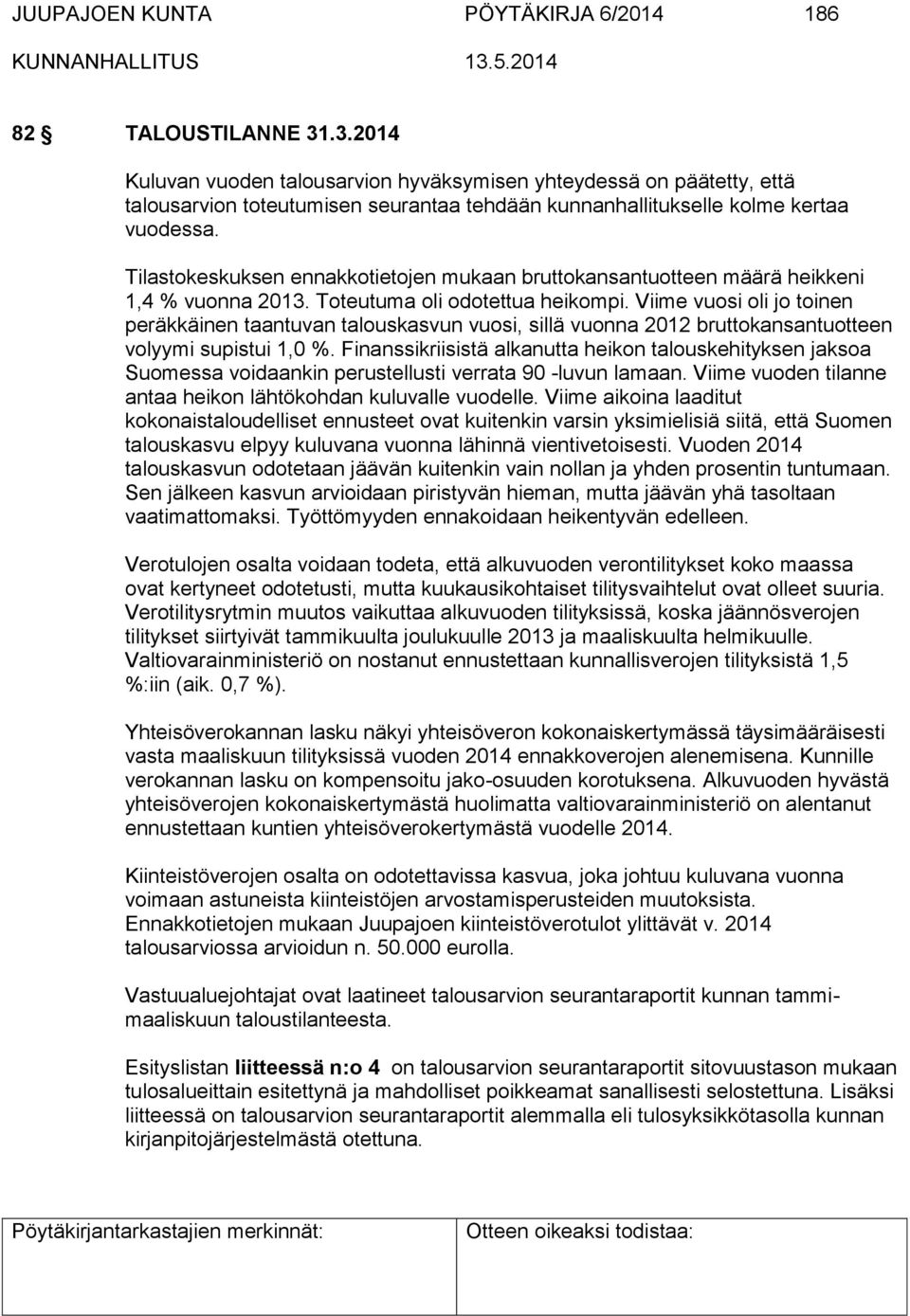 JUUPAJOEN KUNTA PÖYTÄKIRJA 6/2014 186
KUNNANHALLITUS 13.5.2014

82 § TALOUSTILANNE 31.3.2014

Kuluvan vuoden talousarvion hyväksymisen yhteydessä on päätetty, että talousarvion toteutumisen seurantaa tehdään kunnanhallitukselle kolme kertaa vuodessa.

Tilastokeskuksen ennakkotietojen mukaan bruttokansantuotteen määrä heikkeni 1,4 % vuonna 2013. Toteutuma oli odotettua heikompi. Viime vuosi oli jo toinen peräkkäinen taantuvan talouskasvun vuosi, sillä vuonna 2012 bruttokansantuotteen volyymi supistui 1,0 %. Finanssikriisistä alkanutta heikon talouskehityksen jaksoa Suomessa voidaankin perustellusti verrata 90 -luvun lamaan. Viime vuoden tilanne antaa heikon lähtökohdan kuluvalle vuodelle. Viime aikoina laaditut kokonaistaloudelliset ennusteet ovat kuitenkin varsin yksimielisiä siitä, että Suomen talouskasvu elpyy kuluvana vuonna lähinnä vientivetoisesti. Vuoden 2014 talouskasvun odotetaan jäävän kuitenkin vain nollan ja yhden prosentin tuntumaan. Sen jälkeen kasvun arvioidaan piristyvän hieman, mutta jäävän yhä tasoltaan vaatimattomaksi. Työttömyyden ennakoidaan heikentyvän edelleen.

Verotulojen osalta voidaan todeta, että alkuvuoden verontilitykset koko maassa ovat kertyneet odotetusti, mutta kuukausikohtaiset tilitysvaihtelut ovat olleet suuria. Verotilitysrytmin muutos vaikuttaa alkuvuoden tilityksissä, koska jäännösverojen tilitykset siirtyivät tammikuulta joulukuulle 2013 ja maaliskuulta helmikuulle. Valtiovarainministeriö on nostanut ennustettaan kunnallisverojen tilityksistä 1,5 %:iin (aik. 0,7 %).

Yhteisöverokannan lasku näkyi yhteisöveron kokonaiskertymässä täysimääräisesti vasta maaliskuun tilityksissä vuoden 2014 ennakkoverojen alenemisena. Kunnille verokannan lasku on kompensoitu jako-osuuden korotuksena. Alkuvuoden hyvästä yhteisöverojen kokonaiskertymästä huolimatta valtiovarainministeriö on alentanut ennustettaan kuntien yhteisöverokertymästä vuodelle 2014.

Kiinteistöverojen osalta on odotettavissa kasvua, joka johtuu kuluvana vuonna voimaan astuneista kiinteistöjen arvostamisperusteiden muutoksista. Ennakkotietojen mukaan Juupajoen kiinteistöverotulot ylittävät v. 2014 talousarviossa arvioidun n. 50.000 eurolla.

Vastuualuejohtajat ovat laatineet talousarvion seurantaraportit kunnan tammi-maaliskuun taloustilanteesta.

Esityslistan liitteessä n:o 4 on talousarvion seurantaraportit sitovuustason mukaan tulosalueittain esitettynä ja mahdolliset poikkeamat sanallisesti selostettuna. Lisäksi liitteessä on talousarvion seurantaraportit alemmalla eli tulosyksikkötasolla kunnan kirjanpitojärjestelmästä otettuna.

| Pöytäkirjantarkastajien merkinnät: | Otteen oikeaksi todistaa: |
|---|---|